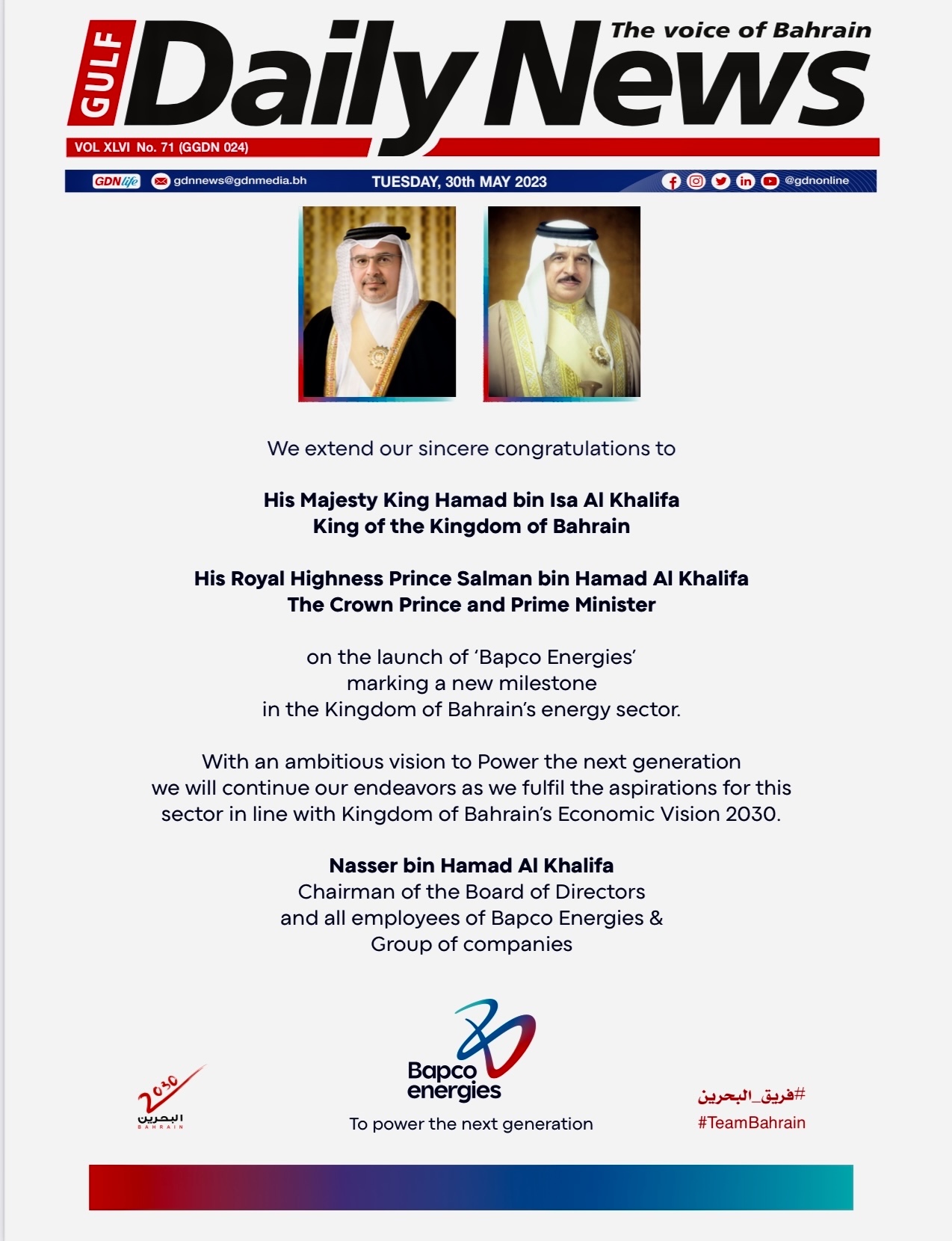 GULF Daily News
The voice of Bahrain
VOL XLVI No. 71 (GGDN 024)
GDNlife gdnnews@gdnmedia.bh TUESDAY, 30th MAY 2023 @gdnonline

We extend our sincere congratulations to

His Majesty King Hamad bin Isa Al Khalifa
King of the Kingdom of Bahrain

His Royal Highness Prince Salman bin Hamad Al Khalifa
The Crown Prince and Prime Minister

on the launch of 'Bapco Energies' marking a new milestone in the Kingdom of Bahrain's energy sector.

With an ambitious vision to Power the next generation we will continue our endeavors as we fulfil the aspirations for this sector in line with Kingdom of Bahrain's Economic Vision 2030.

Nasser bin Hamad Al Khalifa
Chairman of the Board of Directors
and all employees of Bapco Energies & Group of companies

2030 البحرين BAHRAIN

Bapco energies
To power the next generation

#فريق_البحرين
#TeamBahrain